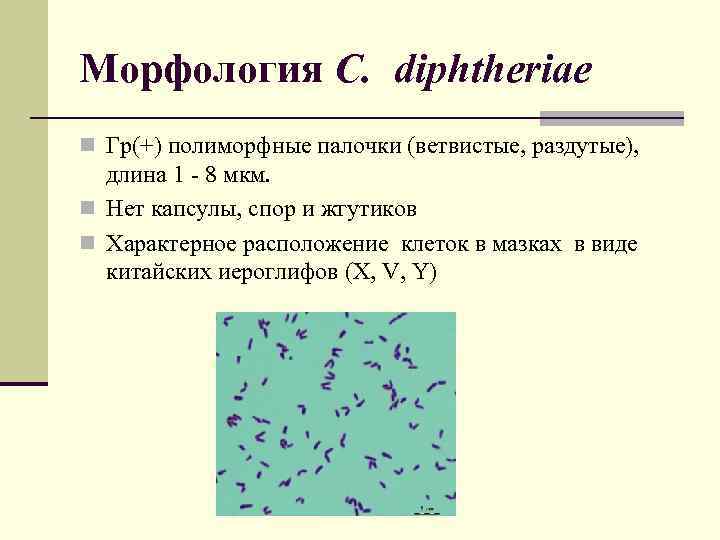 Морфология C. diphtheriae

Гр(+) полиморфные палочки (ветвистые, раздутые), длина 1 - 8 мкм.

Нет капсулы, спор и жгутиков

Характерное расположение клеток в мазках в виде китайских иероглифов (X, V, Y)